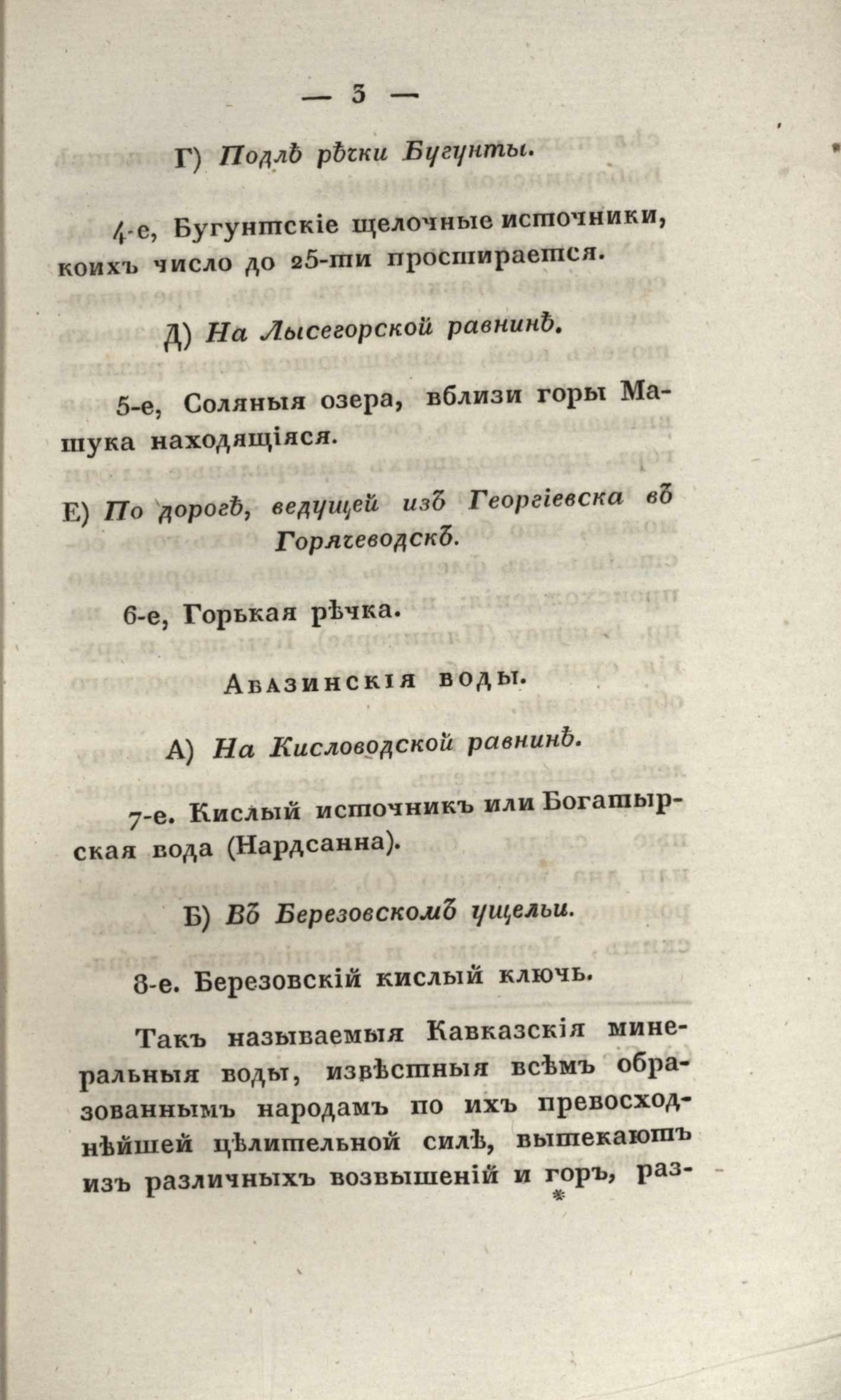 — 3 —

Г) Подлѣ рѣчки Бугунты.

4-е, Бугунтскіе щелочные источники, коихъ число до 25-ти простирается.

Д) На Лысегорской равнинѣ.

5-е, Соляныя озера, вблизи горы Машука находящіяся.

Е) По дорогѣ, ведущей изъ Георгіевска въ Горячеводскъ.

6-е, Горькая рѣчка.

Абазинскія воды.

А) На Кисловодской равнинѣ.

7-е. Кислый источникъ или Богатырская вода (Нардсанна).

Б) Въ Березовскомъ ущельи.

8-е. Березовскій кислый ключь.

Такъ называемыя Кавказскія минеральныя воды, извѣстныя всѣмъ образованнымъ народамъ по ихъ превосходнѣйшей цѣлительной силѣ, вытекаютъ изъ различныхъ возвышеній и горъ, раз-

*